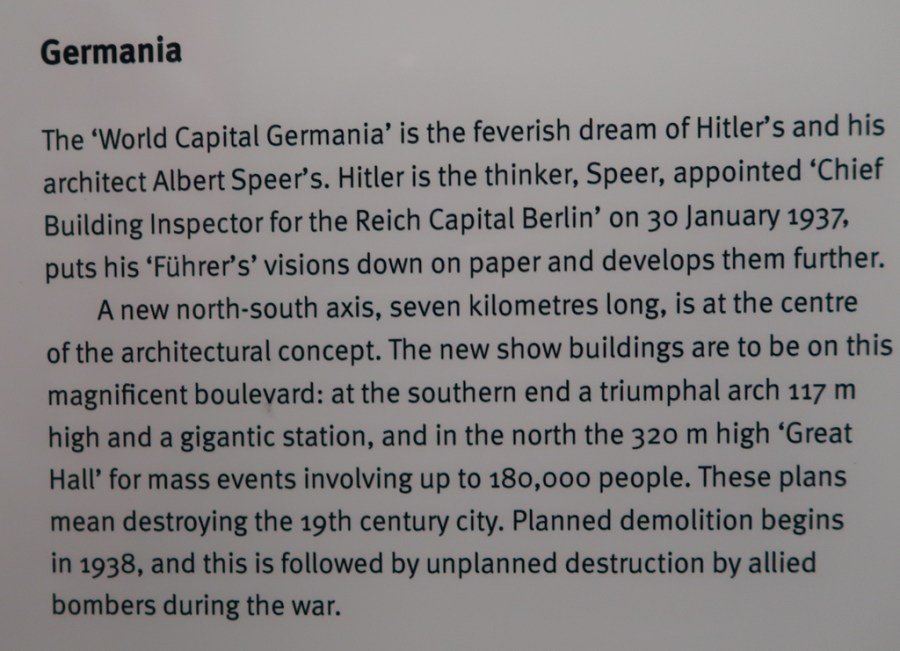 Germania

The 'World Capital Germania' is the feverish dream of Hitler's and his architect Albert Speer's. Hitler is the thinker, Speer, appointed 'Chief Building Inspector for the Reich Capital Berlin' on 30 January 1937, puts his 'Führer's' visions down on paper and develops them further.

A new north-south axis, seven kilometres long, is at the centre of the architectural concept. The new show buildings are to be on this magnificent boulevard: at the southern end a triumphal arch 117 m high and a gigantic station, and in the north the 320 m high 'Great Hall' for mass events involving up to 180,000 people. These plans mean destroying the 19th century city. Planned demolition begins in 1938, and this is followed by unplanned destruction by allied bombers during the war.